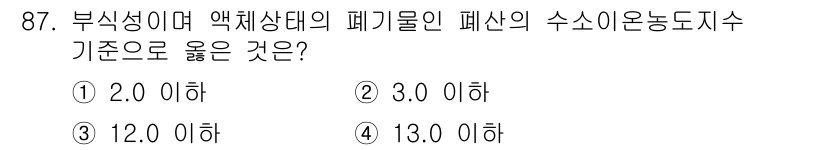 87. 부식성이며 액체상태의 폐기물인 폐산의 수소이온농도지수 기준으로 옳은 것은?

① 2.0 이하
② 3.0 이하
③ 12.0 이하
④ 13.0 이하